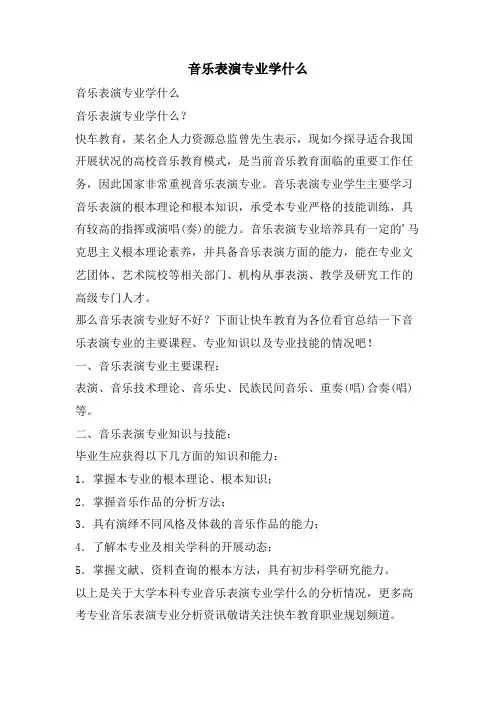 音乐表演专业学什么

音乐表演专业学什么

音乐表演专业学什么？

快车教育，某名企人力资源总监曾先生表示，现如今探寻适合我国开展状况的高校音乐教育模式，是当前音乐教育面临的重要工作任务，因此国家非常重视音乐表演专业。音乐表演专业学生主要学习音乐表演的根本理论和根本知识，承受本专业严格的技能训练，具有较高的指挥或演唱(奏)的能力。音乐表演专业培养具有一定的’马克思主义根本理论素养，并具备音乐表演方面的能力，能在专业文艺团体、艺术院校等相关部门、机构从事表演、教学及研究工作的高级专门人才。

那么音乐表演专业好不好？下面让快车教育为各位看官总结一下音乐表演专业的主要课程、专业知识以及专业技能的情况吧！

一、音乐表演专业主要课程：

表演、音乐技术理论、音乐史、民族民间音乐、重奏(唱)合奏(唱)等。

二、音乐表演专业知识与技能：

毕业生应获得以下几方面的知识和能力：

1．掌握本专业的根本理论、根本知识；

2．掌握音乐作品的分析方法；

3．具有演绎不同风格及体裁的音乐作品的能力；

4．了解本专业及相关学科的开展动态；

5．掌握文献、资料查询的根本方法，具有初步科学研究能力。

以上是关于大学本科专业音乐表演专业学什么的分析情况，更多高考专业音乐表演专业分析资讯敬请关注快车教育职业规划频道。